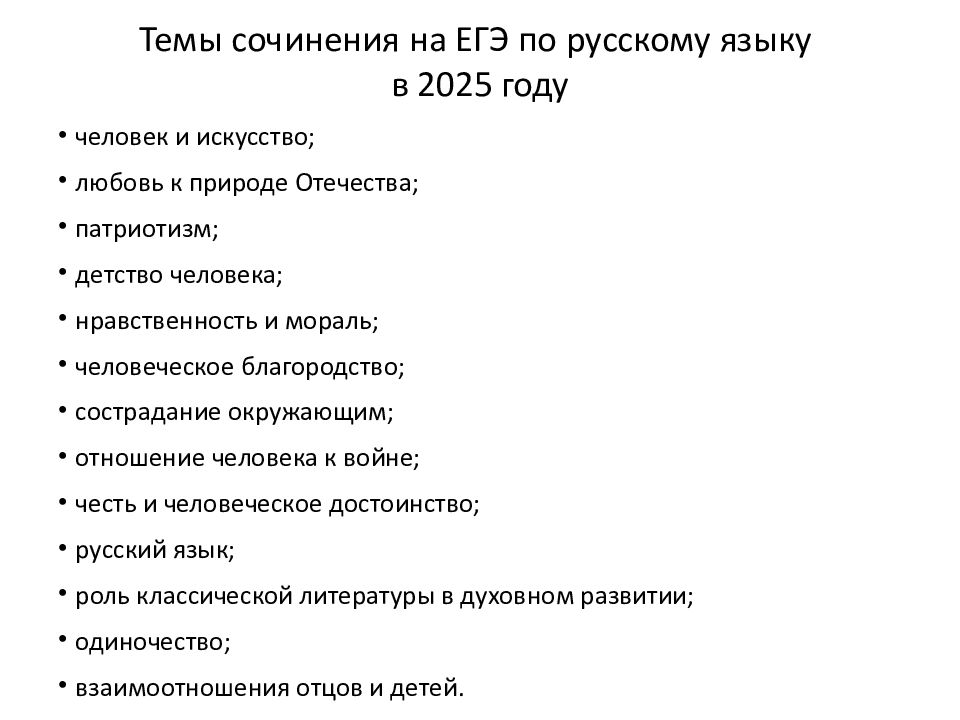 Темы сочинения на ЕГЭ по русскому языку в 2025 году

• человек и искусство;
• любовь к природе Отечества;
• патриотизм;
• детство человека;
• нравственность и мораль;
• человеческое благородство;
• сострадание окружающим;
• отношение человека к войне;
• честь и человеческое достоинство;
• русский язык;
• роль классической литературы в духовном развитии;
• одиночество;
• взаимоотношения отцов и детей.